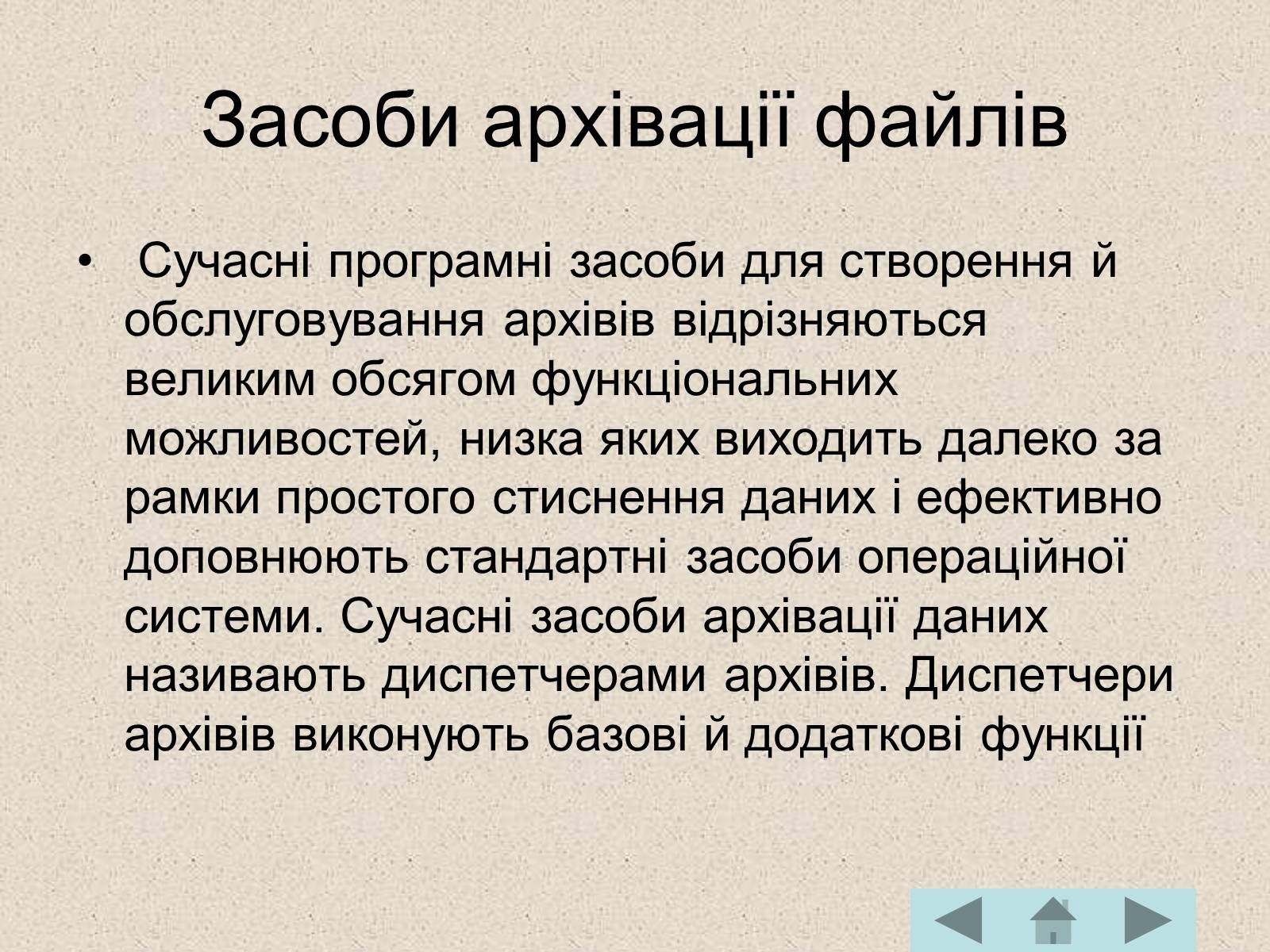 Засоби архівації файлів

• Сучасні програмні засоби для створення й обслуговування архівів відрізняються великим обсягом функціональних можливостей, низка яких виходить далеко за рамки простого стиснення даних і ефективно доповнюють стандартні засоби операційної системи. Сучасні засоби архівації даних називають диспетчерами архівів. Диспетчери архівів виконують базові й додаткові функції